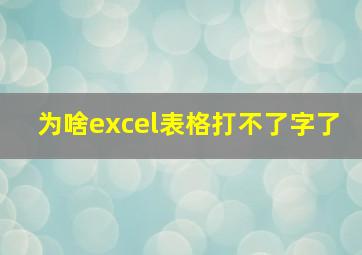 为啥excel表格打不了字了